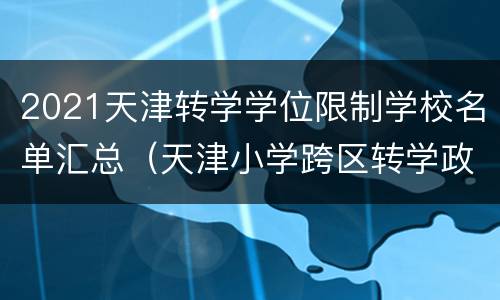 2021天津转学学位限制学校名单汇总（天津小学跨区转学政